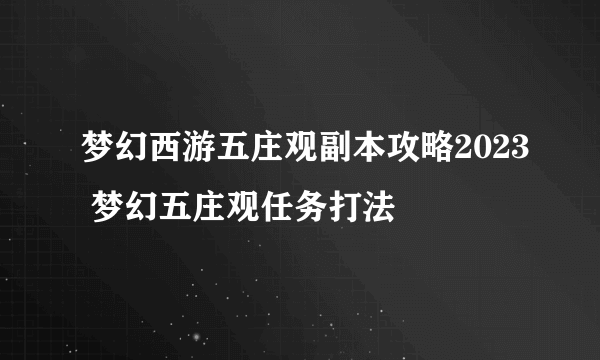 梦幻西游五庄观副本攻略2023 梦幻五庄观任务打法